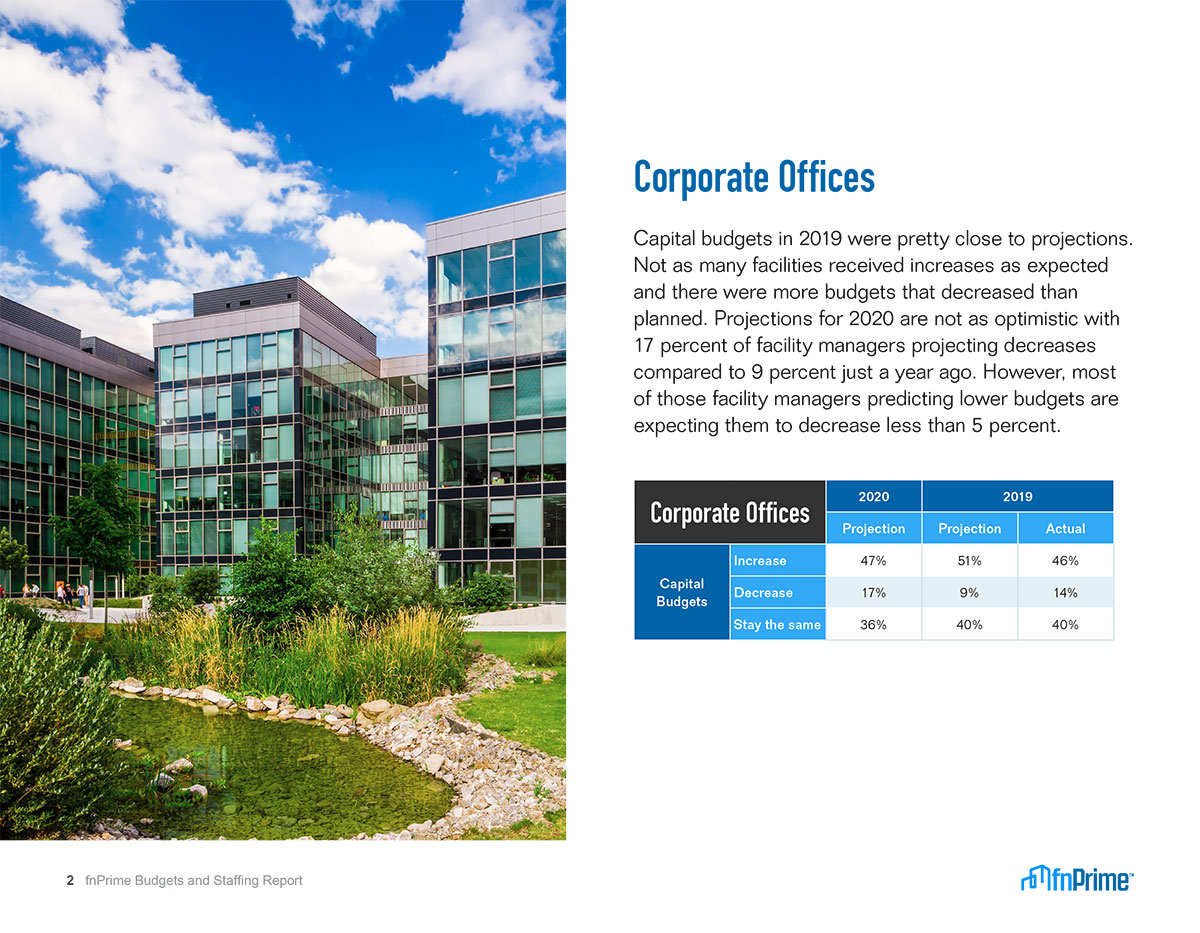 Corporate Offices

Capital budgets in 2019 were pretty close to projections. Not as many facilities received increases as expected and there were more budgets that decreased than planned. Projections for 2020 are not as optimistic with 17 percent of facility managers projecting decreases compared to 9 percent just a year ago. However, most of those facility managers predicting lower budgets are expecting them to decrease less than 5 percent.

| Corporate Offices | | 2020 | 2019 | |
|---|---|---|---|---|
| | | Projection | Projection | Actual |
| Capital Budgets | Increase | 47% | 51% | 46% |
| | Decrease | 17% | 9% | 14% |
| | Stay the same | 36% | 40% | 40% |

2 fnPrime Budgets and Staffing Report

fnPrime™